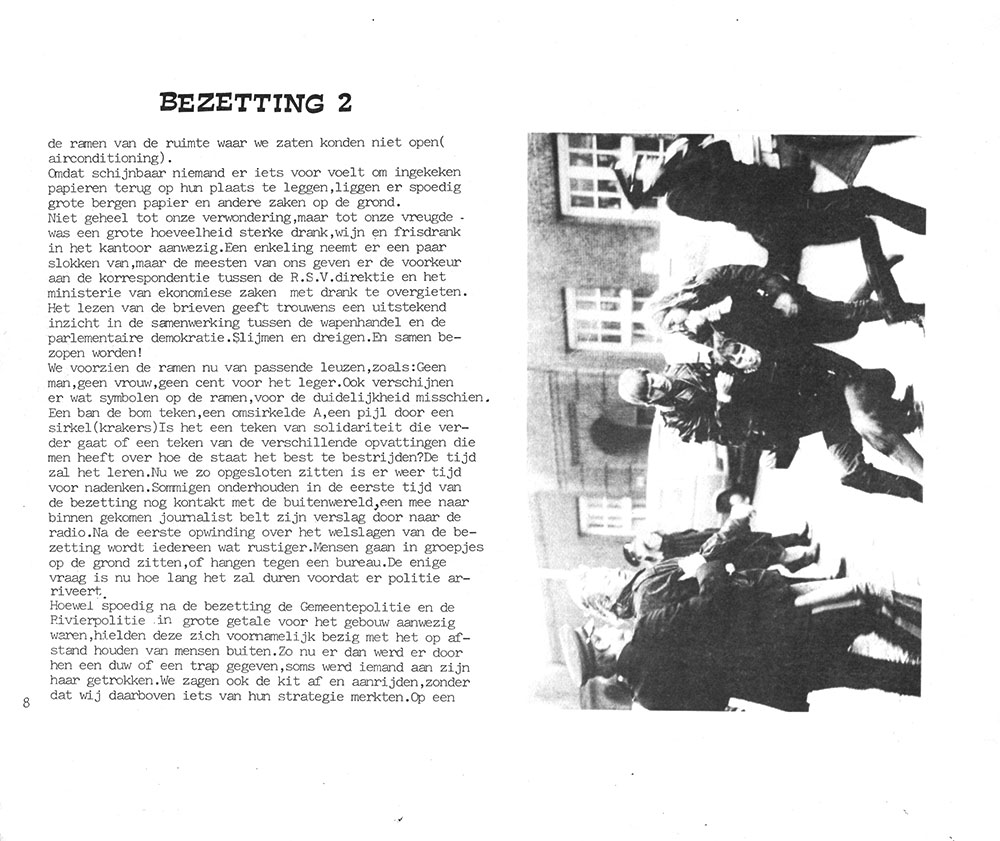 BEZETTING 2

de ramen van de ruimte waar we zaten konden niet open( airconditioning).
Omdat schijnbaar niemand er iets voor voelt om ingekeken papieren terug op hun plaats te leggen,liggen er spoedig grote bergen papier en andere zaken op de grond.
Niet geheel tot onze verwondering,maar tot onze vreugde was een grote hoeveelheid sterke drank,wijn en frisdrank in het kantoor aanwezig.Een enkeling neemt er een paar slokken van,maar de meesten van ons geven er de voorkeur aan de korrespondentie tussen de R.S.V.direktie en het ministerie van ekonomiese zaken met drank te overgieten.
Het lezen van de brieven geeft trouwens een uitstekend inzicht in de samenwerking tussen de wapenhandel en de parlementaire demokratie.Slijmen en dreigen.En samen bezopen worden!
We voorzien de ramen nu van passende leuzen,zoals:Geen man,geen vrouw,geen cent voor het leger.Ook verschijnen er wat symbolen op de ramen,voor de duidelijkheid misschien.
Een ban de bom teken,een omsirkelde A,een pijl door een sirkel(krakers)Is het een teken van solidariteit die verder gaat of een teken van de verschillende opvattingen die men heeft over hoe de staat het best te bestrijden?De tijd zal het leren.Nu we zo opgesloten zitten is er weer tijd voor nadenken.Sommigen onderhouden in de eerste tijd van de bezetting nog kontakt met de buitenwereld,een mee naar binnen gekomen journalist belt zijn verslag door naar de radio.Na de eerste opwinding over het welslagen van de bezetting wordt iedereen wat rustiger.Mensen gaan in groepjes op de grond zitten,of hangen tegen een bureau.De enige vraag is nu hoe lang het zal duren voordat er politie arriveert.
Hoewel spoedig na de bezetting de Gemeentepolitie en de Rivierpolitie in grote getale voor het gebouw aanwezig waren,hielden deze zich voornamelijk bezig met het op afstand houden van mensen buiten.Zo nu er dan werd er door hen een duw of een trap gegeven,soms werd iemand aan zijn haar getrokken.We zagen ook de kit af en aanrijden,zonder dat wij daarboven iets van hun strategie merkten.Op een

8